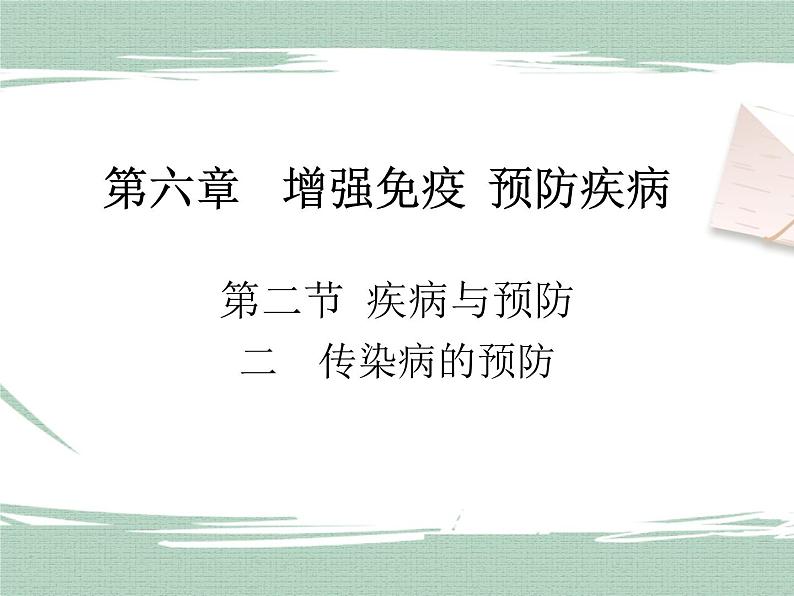 第六章　增强免疫 预防疾病

第二节 疾病与预防

二　传染病的预防